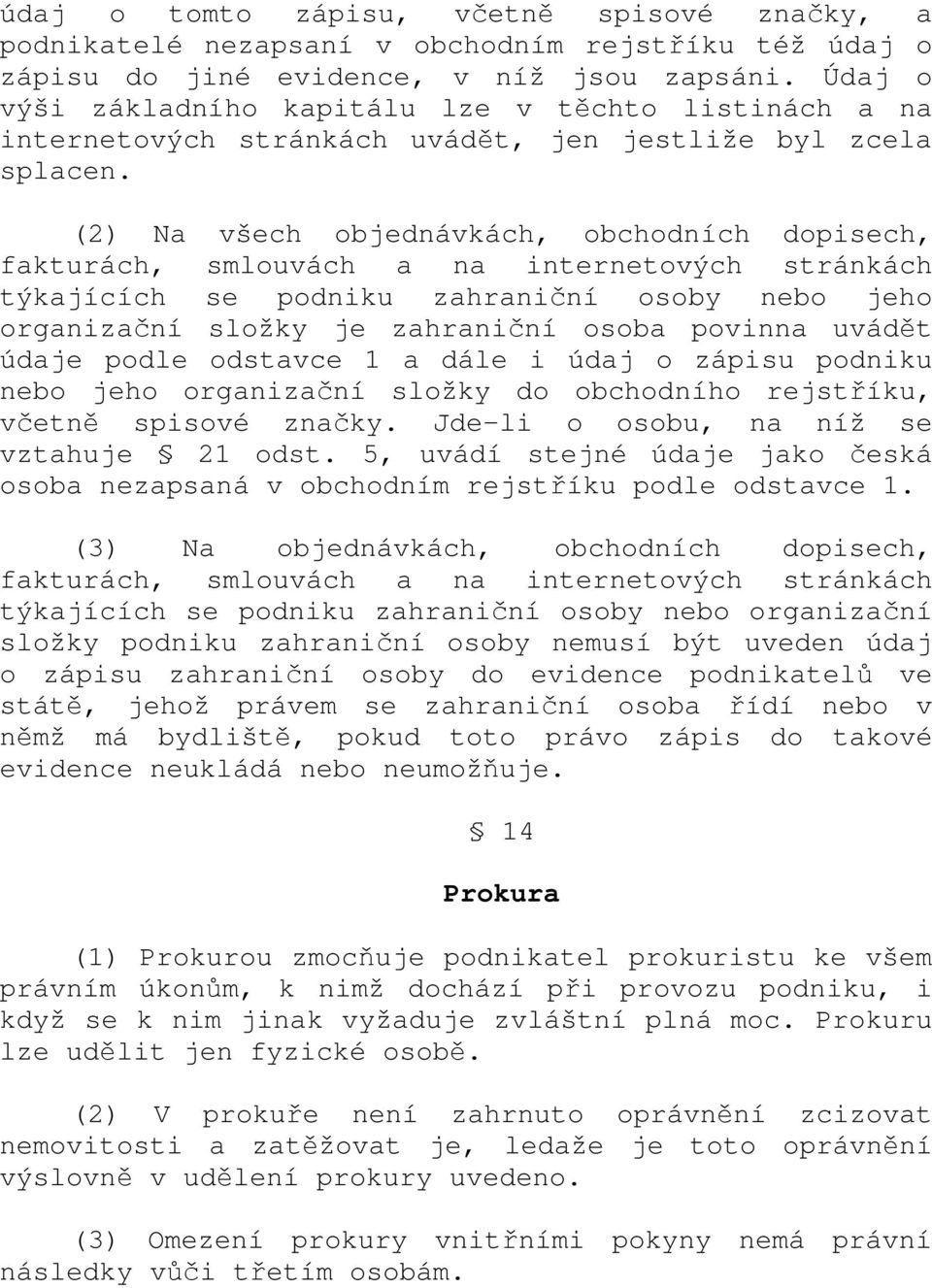 údaj o tomto zápisu, včetně spisové značky, a podnikatelé nezapsaní v obchodním rejstříku též údaj o zápisu do jiné evidence, v níž jsou zapsáni. Údaj o výši základního kapitálu lze v těchto listinách a na internetových stránkách uvádět, jen jestliže byl zcela splacen.

(2) Na všech objednávkách, obchodních dopisech, fakturách, smlouvách a na internetových stránkách týkajících se podniku zahraniční osoby nebo jeho organizační složky je zahraniční osoba povinna uvádět údaje podle odstavce 1 a dále i údaj o zápisu podniku nebo jeho organizační složky do obchodního rejstříku, včetně spisové značky. Jde-li o osobu, na níž se vztahuje § 21 odst. 5, uvádí stejné údaje jako česká osoba nezapsaná v obchodním rejstříku podle odstavce 1.

(3) Na objednávkách, obchodních dopisech, fakturách, smlouvách a na internetových stránkách týkajících se podniku zahraniční osoby nebo organizační složky podniku zahraniční osoby nemusí být uveden údaj o zápisu zahraniční osoby do evidence podnikatelů ve státě, jehož právem se zahraniční osoba řídí nebo v němž má bydliště, pokud toto právo zápis do takové evidence neukládá nebo neumožňuje.

§ 14

Prokura

(1) Prokurou zmocňuje podnikatel prokuristu ke všem právním úkonům, k nimž dochází při provozu podniku, i když se k nim jinak vyžaduje zvláštní plná moc. Prokuru lze udělit jen fyzické osobě.

(2) V prokuře není zahrnuto oprávnění zcizovat nemovitosti a zatěžovat je, ledaže je toto oprávnění výslovně v udělení prokury uvedeno.

(3) Omezení prokury vnitřními pokyny nemá právní následky vůči třetím osobám.